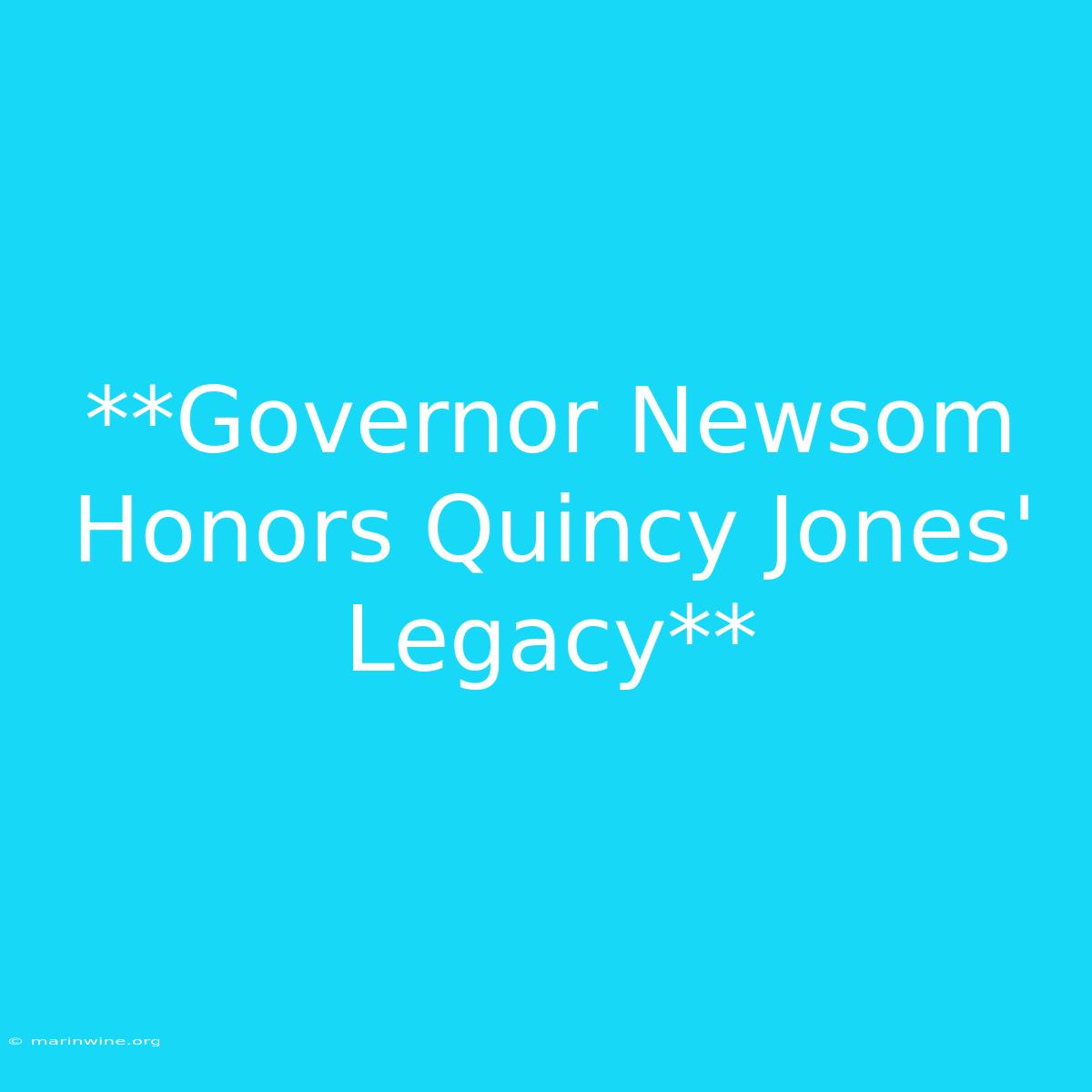 **Governor Newsom Honors Quincy Jones' Legacy**

© marinwine.org